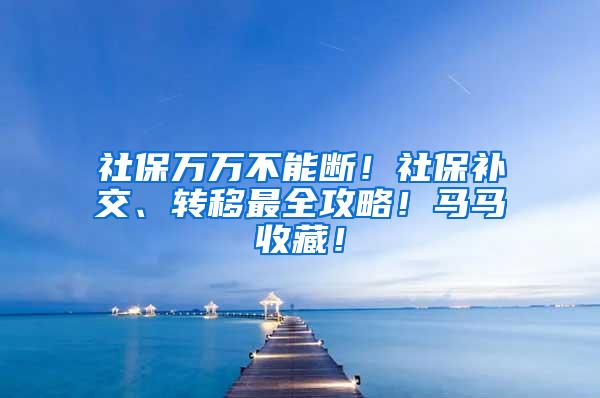 社保万万不能断！社保补交、转移最全攻略！马马收藏！